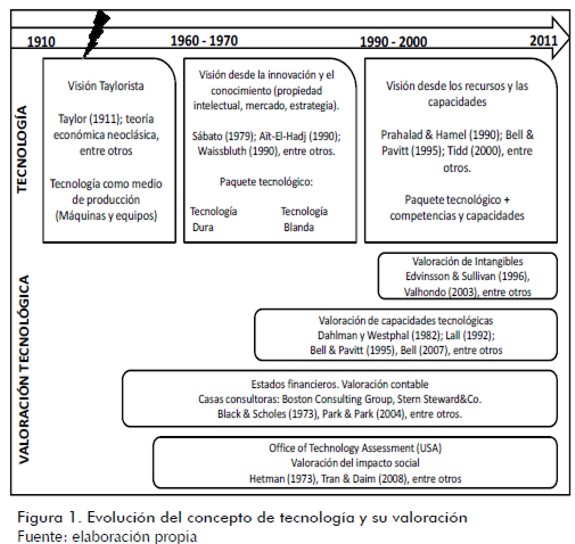 1910 1960 - 1970 1990 - 2000 2011

TECNOLOGÍA

Visión Taylorista

Taylor (1911); teoría económica neoclásica, entre otros

Tecnología como medio de producción (Máquinas y equipos)

Visión desde la innovación y el conocimiento (propiedad intelectual, mercado, estrategia).

Sábato (1979); Aït-El-Hadj (1990); Waissbluth (1990), entre otros.

Paquete tecnológico:

Tecnología Dura

Tecnología Blanda

Visión desde los recursos y las capacidades

Prahalad & Hamel (1990); Bell & Pavitt (1995); Tidd (2000), entre otros.

Paquete tecnológico + competencias y capacidades

VALORACIÓN TECNOLÓGICA

Valoración de Intangibles
Edvinsson & Sullivan (1996), Valhondo (2003), entre otros

Valoración de capacidades tecnológicas
Dahlman y Westphal (1982); Lall (1992); Bell & Pavitt (1995), Bell (2007), entre otros

Estados financieros. Valoración contable
Casas consultoras: Boston Consulting Group, Stern Steward&Co.
Black & Scholes (1973), Park & Park (2004), entre otros.

Office of Technology Assessment (USA)
Valoración del impacto social
Hetman (1973), Tran & Daim (2008), entre otros

Figura 1. Evolución del concepto de tecnología y su valoración
Fuente: elaboración propia